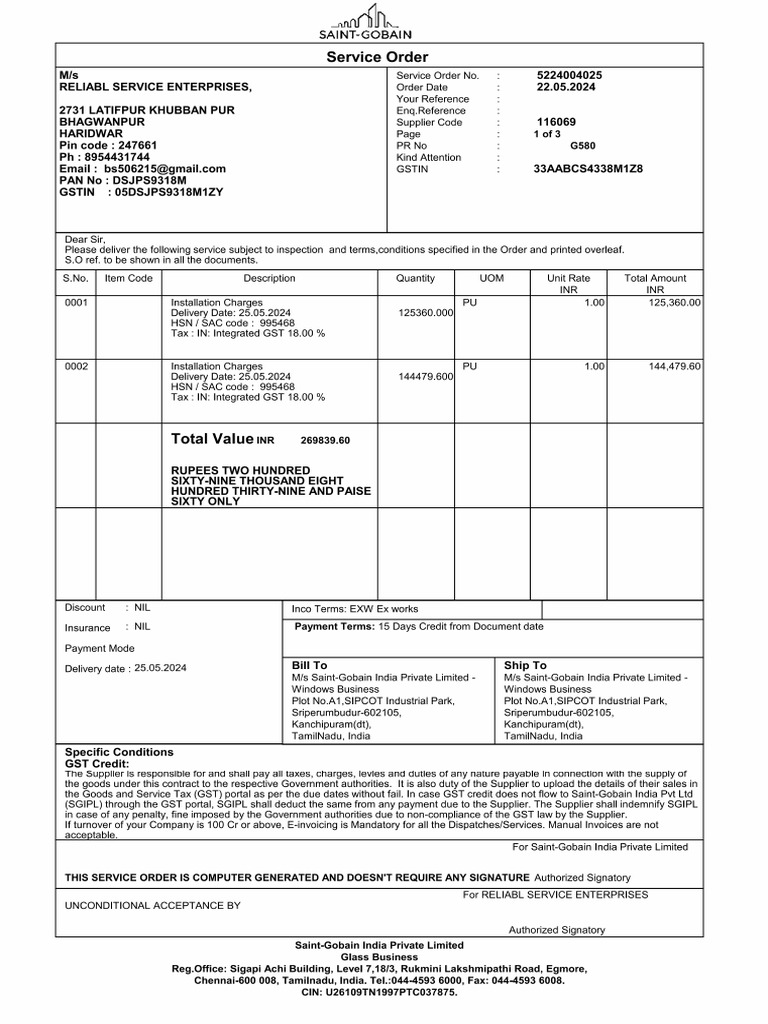 SAINT-GOBAIN

Service Order

M/s
RELIABL SERVICE ENTERPRISES,

2731 LATIFPUR KHUBBAN PUR
BHAGWANPUR
HARIDWAR
Pin code : 247661
Ph : 8954431744
Email : bs506215@gmail.com
PAN No : DSJPS9318M
GSTIN : 05DSJPS9318M1ZY

Service Order No. : 5224004025
Order Date : 22.05.2024
Your Reference :
Enq.Reference :
Supplier Code : 116069
Page : 1 of 3
PR No : G580
Kind Attention :
GSTIN : 33AABCS4338M1Z8

Dear Sir,
Please deliver the following service subject to inspection and terms,conditions specified in the Order and printed overleaf.
S.O ref. to be shown in all the documents.

| S.No. | Item Code | Description | Quantity | UOM | Unit Rate INR | Total Amount INR |
|---|---|---|---|---|---|---|
| 0001 | | Installation Charges Delivery Date: 25.05.2024 HSN / SAC code : 995468 Tax : IN: Integrated GST 18.00 % | 125360.000 | PU | 1.00 | 125,360.00 |
| 0002 | | Installation Charges Delivery Date: 25.05.2024 HSN / SAC code : 995468 Tax : IN: Integrated GST 18.00 % | 144479.600 | PU | 1.00 | 144,479.60 |
| | | Total Value INR 269839.60 RUPEES TWO HUNDRED SIXTY-NINE THOUSAND EIGHT HUNDRED THIRTY-NINE AND PAISE SIXTY ONLY | | | | |

Discount : NIL
Insurance : NIL
Payment Mode
Delivery date : 25.05.2024

Inco Terms: EXW Ex works
Payment Terms: 15 Days Credit from Document date

Bill To
M/s Saint-Gobain India Private Limited - Windows Business
Plot No.A1,SIPCOT Industrial Park,
Sriperumbudur-602105,
Kanchipuram(dt),
TamilNadu, India

Ship To
M/s Saint-Gobain India Private Limited - Windows Business
Plot No.A1,SIPCOT Industrial Park,
Sriperumbudur-602105,
Kanchipuram(dt),
TamilNadu, India

Specific Conditions
GST Credit:
The Supplier is responsible for and shall pay all taxes, charges, levies and duties of any nature payable in connection with the supply of the goods under this contract to the respective Government authorities. It is also duty of the Supplier to upload the details of their sales in the Goods and Service Tax (GST) portal as per the due dates without fail. In case GST credit does not flow to Saint-Gobain India Pvt Ltd (SGIPL) through the GST portal, SGIPL shall deduct the same from any payment due to the Supplier. The Supplier shall indemnify SGIPL in case of any penalty, fine imposed by the Government authorities due to non-compliance of the GST law by the Supplier.
If turnover of your Company is 100 Cr or above, E-invoicing is Mandatory for all the Dispatches/Services. Manual Invoices are not acceptable.

For Saint-Gobain India Private Limited

THIS SERVICE ORDER IS COMPUTER GENERATED AND DOESN'T REQUIRE ANY SIGNATURE Authorized Signatory

For RELIABL SERVICE ENTERPRISES

UNCONDITIONAL ACCEPTANCE BY

Authorized Signatory

Saint-Gobain India Private Limited
Glass Business
Reg.Office: Sigapi Achi Building, Level 7,18/3, Rukmini Lakshmipathi Road, Egmore,
Chennai-600 008, Tamilnadu, India. Tel.:044-4593 6000, Fax: 044-4593 6008.
CIN: U26109TN1997PTC037875.